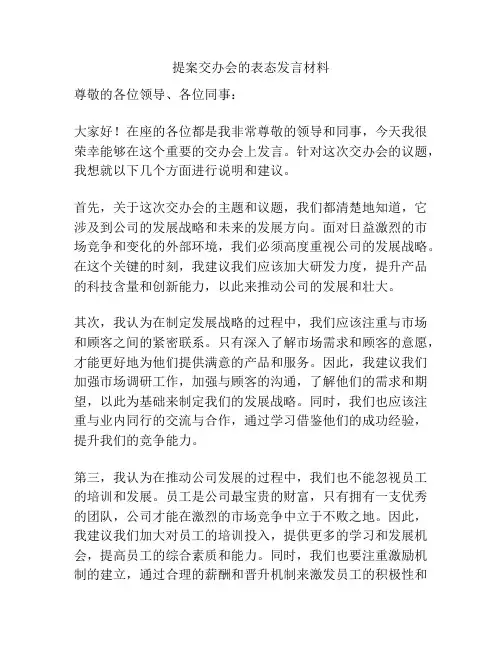 提案交办会的表态发言材料

尊敬的各位领导、各位同事：

大家好！在座的各位都是我非常尊敬的领导和同事，今天我很荣幸能够在这个重要的交办会上发言。针对这次交办会的议题，我想就以下几个方面进行说明和建议。

首先，关于这次交办会的主题和议题，我们都清楚地知道，它涉及到公司的发展战略和未来的发展方向。面对日益激烈的市场竞争和变化的外部环境，我们必须高度重视公司的发展战略。在这个关键的时刻，我建议我们应该加大研发力度，提升产品的科技含量和创新能力，以此来推动公司的发展和壮大。

其次，我认为在制定发展战略的过程中，我们应该注重与市场和顾客之间的紧密联系。只有深入了解市场需求和顾客的意愿，才能更好地为他们提供满意的产品和服务。因此，我建议我们加强市场调研工作，加强与顾客的沟通，了解他们的需求和期望，以此为基础来制定我们的发展战略。同时，我们也应该注重与业内同行的交流与合作，通过学习借鉴他们的成功经验，提升我们的竞争能力。

第三，我认为在推动公司发展的过程中，我们也不能忽视员工的培训和发展。员工是公司最宝贵的财富，只有拥有一支优秀的团队，公司才能在激烈的市场竞争中立于不败之地。因此，我建议我们加大对员工的培训投入，提供更多的学习和发展机会，提高员工的综合素质和能力。同时，我们也要注重激励机制的建立，通过合理的薪酬和晋升机制来激发员工的积极性和